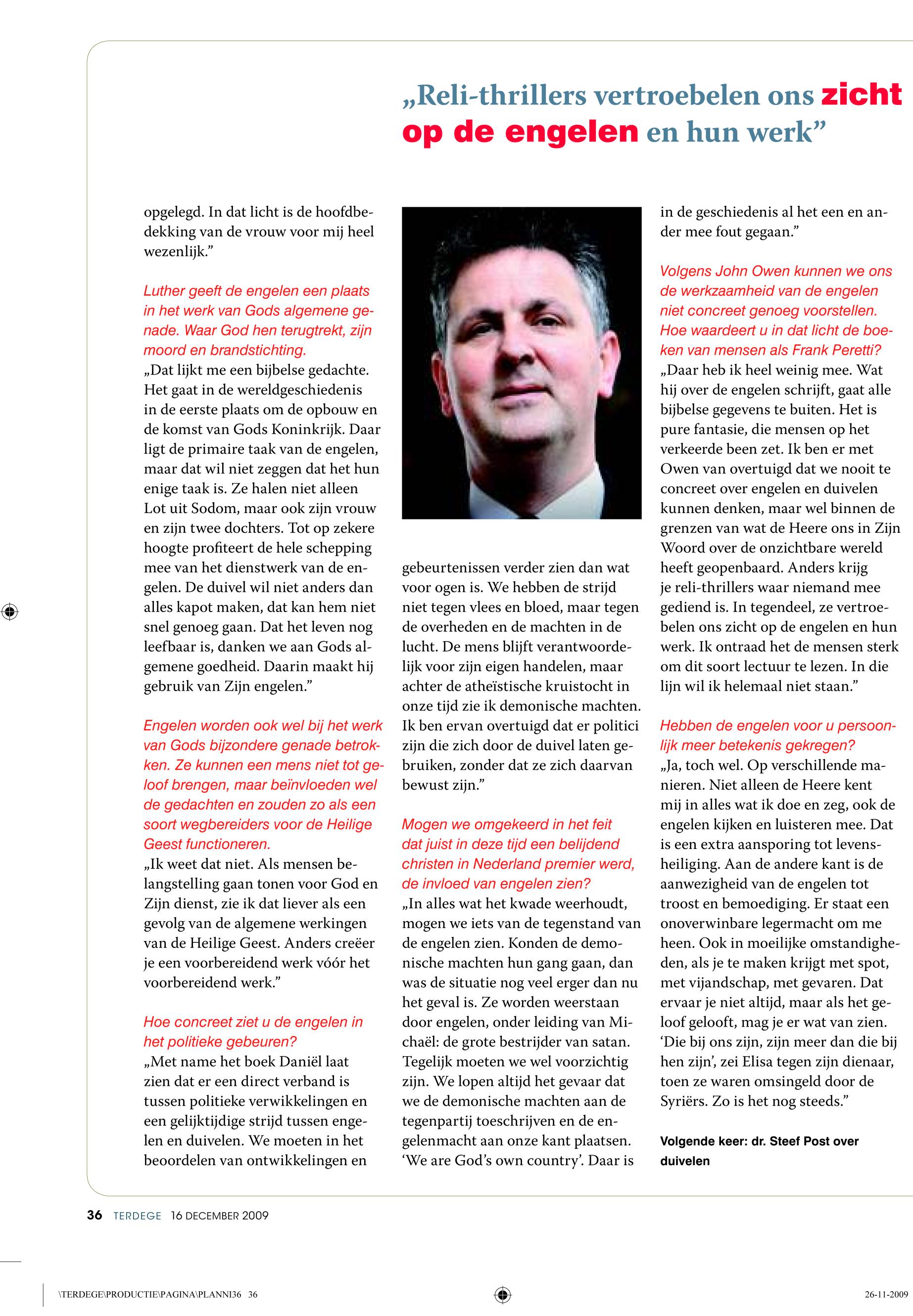 „Reli-thrillers vertroebelen ons zicht op de engelen en hun werk”

opgelegd. In dat licht is de hoofdbedekking van de vrouw voor mij heel wezenlijk.”

Luther geeft de engelen een plaats in het werk van Gods algemene genade. Waar God hen terugtrekt, zijn moord en brandstichting.
„Dat lijkt me een bijbelse gedachte. Het gaat in de wereldgeschiedenis in de eerste plaats om de opbouw en de komst van Gods Koninkrijk. Daar ligt de primaire taak van de engelen, maar dat wil niet zeggen dat het hun enige taak is. Ze halen niet alleen Lot uit Sodom, maar ook zijn vrouw en zijn twee dochters. Tot op zekere hoogte profiteert de hele schepping mee van het dienstwerk van de engelen. De duivel wil niet anders dan alles kapot maken, dat kan hem niet snel genoeg gaan. Dat het leven nog leefbaar is, danken we aan Gods algemene goedheid. Daarin maakt hij gebruik van Zijn engelen.”

Engelen worden ook wel bij het werk van Gods bijzondere genade betrokken. Ze kunnen een mens niet tot geloof brengen, maar beïnvloeden wel de gedachten en zouden zo als een soort wegbereiders voor de Heilige Geest functioneren.
„Ik weet dat niet. Als mensen belangstelling gaan tonen voor God en Zijn dienst, zie ik dat liever als een gevolg van de algemene werkingen van de Heilige Geest. Anders creëer je een voorbereidend werk vóór het voorbereidend werk.”

Hoe concreet ziet u de engelen in het politieke gebeuren?
„Met name het boek Daniël laat zien dat er een direct verband is tussen politieke verwikkelingen en een gelijktijdige strijd tussen engelen en duivelen. We moeten in het beoordelen van ontwikkelingen en gebeurtenissen verder zien dan wat voor ogen is. We hebben de strijd niet tegen vlees en bloed, maar tegen de overheden en de machten in de lucht. De mens blijft verantwoordelijk voor zijn eigen handelen, maar achter de atheïstische kruistocht in onze tijd zie ik demonische machten. Ik ben ervan overtuigd dat er politici zijn die zich door de duivel laten gebruiken, zonder dat ze zich daarvan bewust zijn.”

Mogen we omgekeerd in het feit dat juist in deze tijd een belijdend christen in Nederland premier werd, de invloed van engelen zien?
„In alles wat het kwade weerhoudt, mogen we iets van de tegenstand van de engelen zien. Konden de demonische machten hun gang gaan, dan was de situatie nog veel erger dan nu het geval is. Ze worden weerstaan door engelen, onder leiding van Michaël: de grote bestrijder van satan. Tegelijk moeten we wel voorzichtig zijn. We lopen altijd het gevaar dat we de demonische machten aan de tegenpartij toeschrijven en de engelenmacht aan onze kant plaatsen. ‘We are God’s own country’. Daar is in de geschiedenis al het een en ander mee fout gegaan.”

Volgens John Owen kunnen we ons de werkzaamheid van de engelen niet concreet genoeg voorstellen. Hoe waardeert u in dat licht de boeken van mensen als Frank Peretti?
„Daar heb ik heel weinig mee. Wat hij over de engelen schrijft, gaat alle bijbelse gegevens te buiten. Het is pure fantasie, die mensen op het verkeerde been zet. Ik ben er met Owen van overtuigd dat we nooit te concreet over engelen en duivelen kunnen denken, maar wel binnen de grenzen van wat de Heere ons in Zijn Woord over de onzichtbare wereld heeft geopenbaard. Anders krijg je reli-thrillers waar niemand mee gediend is. In tegendeel, ze vertroebelen ons zicht op de engelen en hun werk. Ik ontraad het de mensen sterk om dit soort lectuur te lezen. In die lijn wil ik helemaal niet staan.”

Hebben de engelen voor u persoonlijk meer betekenis gekregen?
„Ja, toch wel. Op verschillende manieren. Niet alleen de Heere kent mij in alles wat ik doe en zeg, ook de engelen kijken en luisteren mee. Dat is een extra aansporing tot levensheiliging. Aan de andere kant is de aanwezigheid van de engelen tot troost en bemoediging. Er staat een onoverwinbare legermacht om me heen. Ook in moeilijke omstandigheden, als je te maken krijgt met spot, met vijandschap, met gevaren. Dat ervaar je niet altijd, maar als het geloof gelooft, mag je er wat van zien. ‘Die bij ons zijn, zijn meer dan die bij hen zijn’, zei Elisa tegen zijn dienaar, toen ze waren omsingeld door de Syriërs. Zo is het nog steeds.”

Volgende keer: dr. Steef Post over duivelen

36 TERDEGE 16 DECEMBER 2009

\TERDEGE\PRODUCTIE\PAGINA\PLANNI36 36

26-11-2009